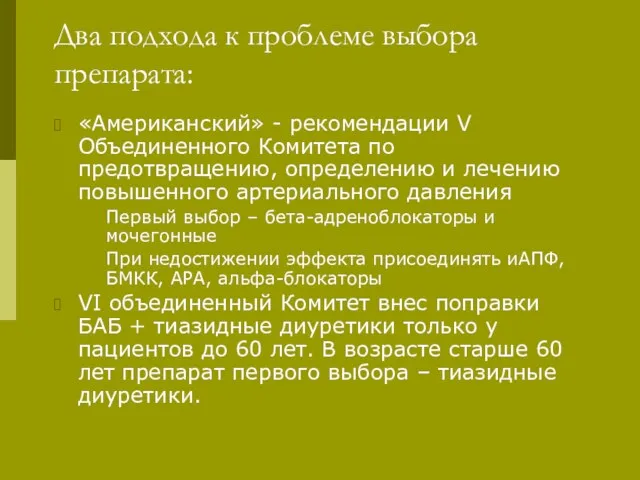 Два подхода к проблеме выбора препарата:

«Американский» - рекомендации V Объединенного Комитета по предотвращению, определению и лечению повышенного артериального давления

Первый выбор – бета-адреноблокаторы и мочегонные

При недостижении эффекта присоединять иАПФ, БМКК, АРА, альфа-блокаторы

VI объединенный Комитет внес поправки БАБ + тиазидные диуретики только у пациентов до 60 лет. В возрасте старше 60 лет препарат первого выбора – тиазидные диуретики.